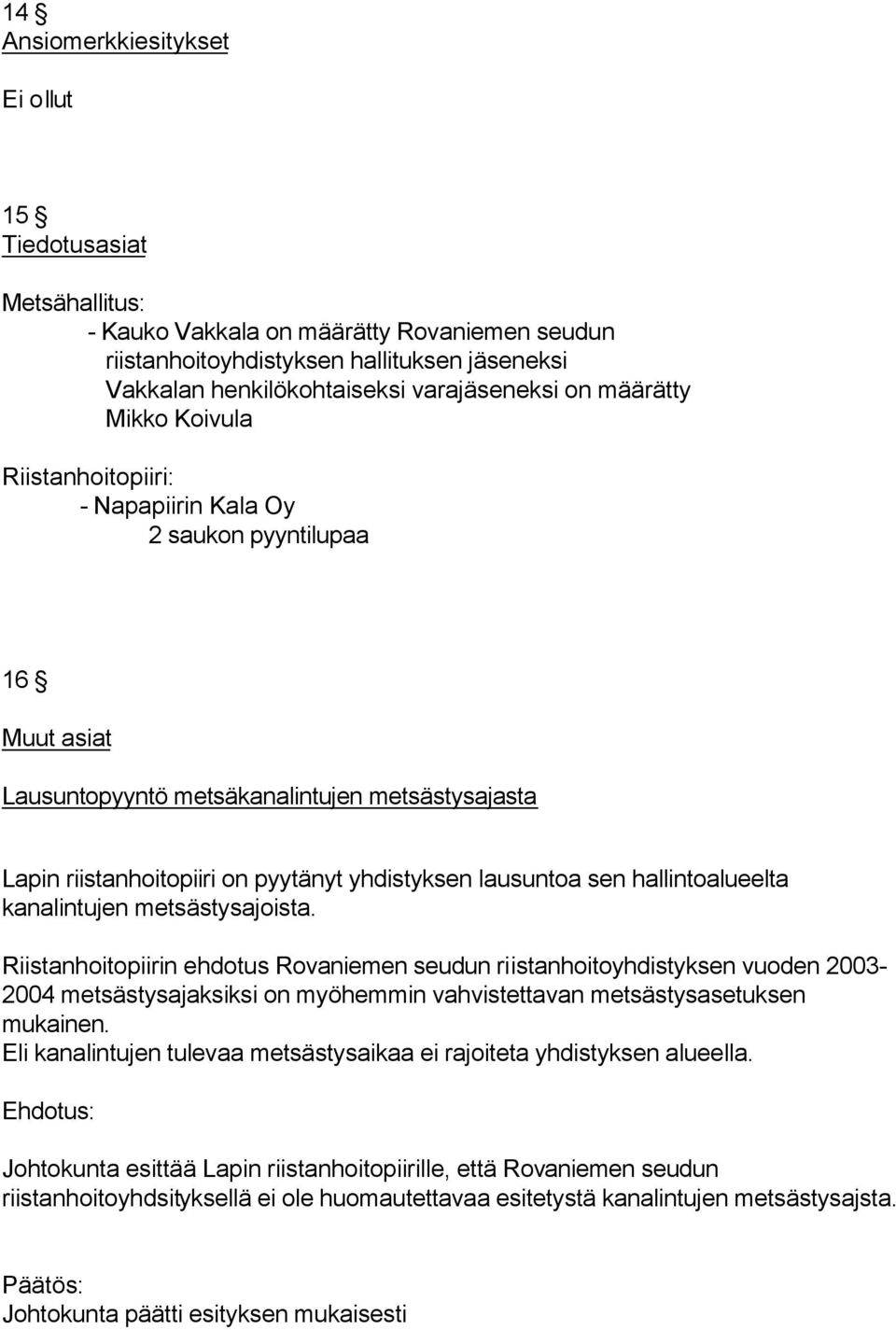 14 §
Ansiomerkkiesitykset

Ei ollut

15 §
Tiedotusasiat

Metsähallitus:
- Kauko Vakkala on määrätty Rovaniemen seudun riistanhoitoyhdistyksen hallituksen jäseneksi Vakkalan henkilökohtaiseksi varajäseneksi on määrätty Mikko Koivula

Riistanhoitopiiri:
- Napapiirin Kala Oy
2 saukon pyyntilupaa

16 §

Muut asiat

Lausuntopyyntö metsäkanalintujen metsästysajasta

Lapin riistanhoitopiiri on pyytänyt yhdistyksen lausuntoa sen hallintoalueelta kanalintujen metsästysajoista.

Riistanhoitopiirin ehdotus Rovaniemen seudun riistanhoitoyhdistyksen vuoden 2003-2004 metsästysajaksiksi on myöhemmin vahvistettavan metsästysasetuksen mukainen.
Eli kanalintujen tulevaa metsästysaikaa ei rajoiteta yhdistyksen alueella.

Ehdotus:

Johtokunta esittää Lapin riistanhoitopiirille, että Rovaniemen seudun riistanhoitoyhdsityksellä ei ole huomautettavaa esitetystä kanalintujen metsästysajsta.

Päätös:
Johtokunta päätti esityksen mukaisesti